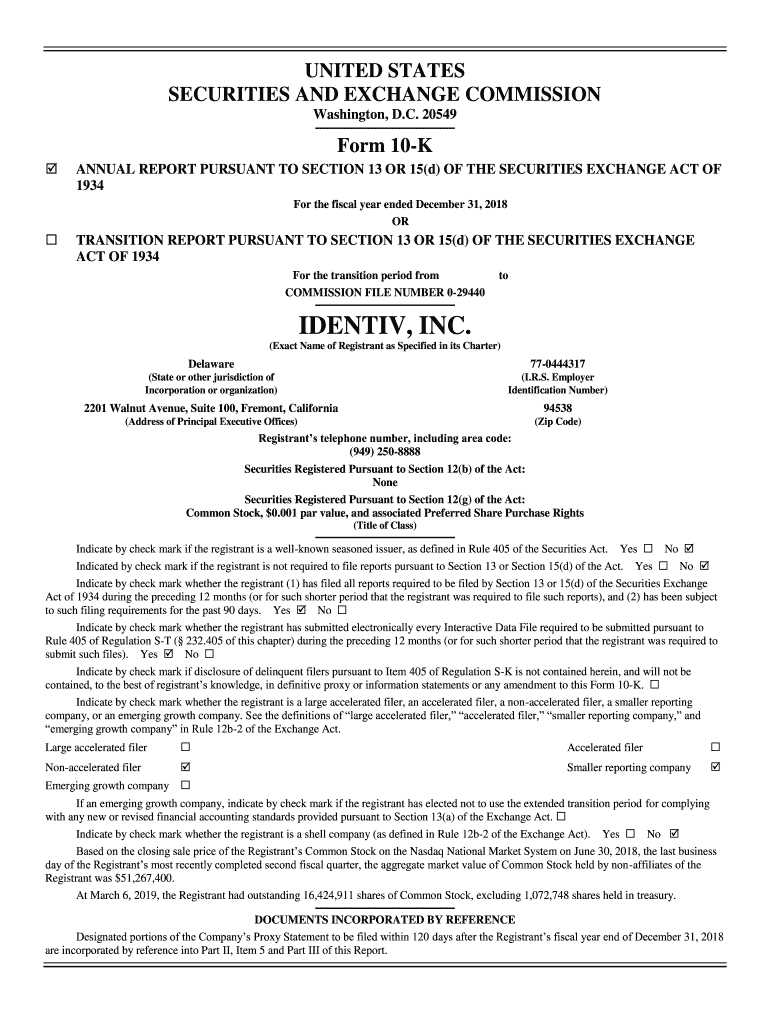 UNITED STATES
SECURITIES AND EXCHANGE COMMISSION
Washington, D.C. 20549

Form 10-K

☑ ANNUAL REPORT PURSUANT TO SECTION 13 OR 15(d) OF THE SECURITIES EXCHANGE ACT OF 1934

For the fiscal year ended December 31, 2018
OR

☐ TRANSITION REPORT PURSUANT TO SECTION 13 OR 15(d) OF THE SECURITIES EXCHANGE ACT OF 1934

For the transition period from to
COMMISSION FILE NUMBER 0-29440

IDENTIV, INC.
(Exact Name of Registrant as Specified in its Charter)

Delaware
(State or other jurisdiction of Incorporation or organization)

77-0444317
(I.R.S. Employer Identification Number)

2201 Walnut Avenue, Suite 100, Fremont, California
(Address of Principal Executive Offices)

94538
(Zip Code)

Registrant's telephone number, including area code:
(949) 250-8888

Securities Registered Pursuant to Section 12(b) of the Act:
None

Securities Registered Pursuant to Section 12(g) of the Act:
Common Stock, $0.001 par value, and associated Preferred Share Purchase Rights
(Title of Class)

Indicate by check mark if the registrant is a well-known seasoned issuer, as defined in Rule 405 of the Securities Act. Yes ☐ No ☑

Indicated by check mark if the registrant is not required to file reports pursuant to Section 13 or Section 15(d) of the Act. Yes ☐ No ☑

Indicate by check mark whether the registrant (1) has filed all reports required to be filed by Section 13 or 15(d) of the Securities Exchange Act of 1934 during the preceding 12 months (or for such shorter period that the registrant was required to file such reports), and (2) has been subject to such filing requirements for the past 90 days. Yes ☑ No ☐

Indicate by check mark whether the registrant has submitted electronically every Interactive Data File required to be submitted pursuant to Rule 405 of Regulation S-T (§ 232.405 of this chapter) during the preceding 12 months (or for such shorter period that the registrant was required to submit such files). Yes ☑ No ☐

Indicate by check mark if disclosure of delinquent filers pursuant to Item 405 of Regulation S-K is not contained herein, and will not be contained, to the best of registrant's knowledge, in definitive proxy or information statements or any amendment to this Form 10-K. ☐

Indicate by check mark whether the registrant is a large accelerated filer, an accelerated filer, a non-accelerated filer, a smaller reporting company, or an emerging growth company. See the definitions of "large accelerated filer," "accelerated filer," "smaller reporting company," and "emerging growth company" in Rule 12b-2 of the Exchange Act.

Large accelerated filer ☐
Accelerated filer ☐
Non-accelerated filer ☑
Smaller reporting company ☑
Emerging growth company ☐

If an emerging growth company, indicate by check mark if the registrant has elected not to use the extended transition period for complying with any new or revised financial accounting standards provided pursuant to Section 13(a) of the Exchange Act. ☐

Indicate by check mark whether the registrant is a shell company (as defined in Rule 12b-2 of the Exchange Act). Yes ☐ No ☑

Based on the closing sale price of the Registrant's Common Stock on the Nasdaq National Market System on June 30, 2018, the last business day of the Registrant's most recently completed second fiscal quarter, the aggregate market value of Common Stock held by non-affiliates of the Registrant was $51,267,400.

At March 6, 2019, the Registrant had outstanding 16,424,911 shares of Common Stock, excluding 1,072,748 shares held in treasury.

DOCUMENTS INCORPORATED BY REFERENCE

Designated portions of the Company's Proxy Statement to be filed within 120 days after the Registrant's fiscal year end of December 31, 2018 are incorporated by reference into Part II, Item 5 and Part III of this Report.